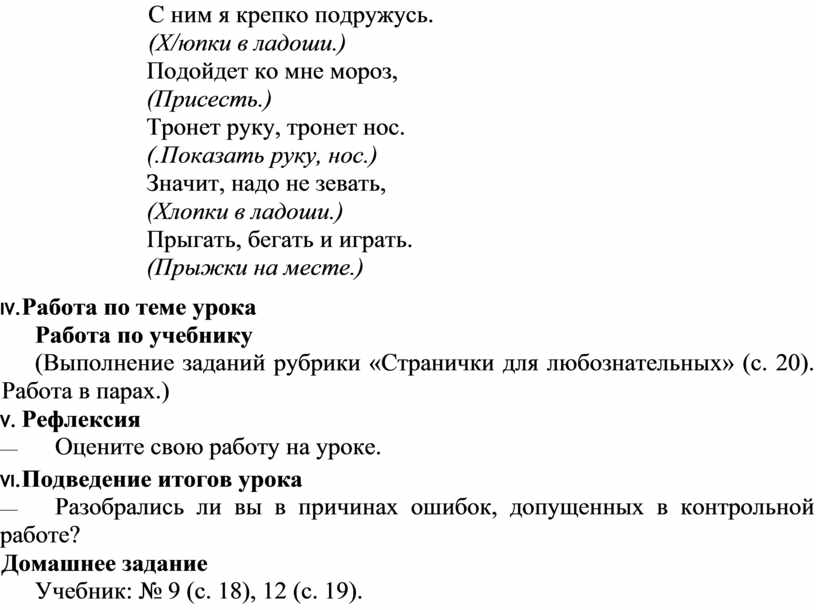 С ним я крепко подружусь.
(Х/юпки в ладоши.)
Подойдет ко мне мороз,
(Присесть.)
Тронет руку, тронет нос.
(.Показать руку, нос.)
Значит, надо не зевать,
(Хлопки в ладоши.)
Прыгать, бегать и играть.
(Прыжки на месте.)

IV. Работа по теме урока

Работа по учебнику

(Выполнение заданий рубрики «Странички для любознательных» (с. 20). Работа в парах.)

V. Рефлексия

— Оцените свою работу на уроке.

VI. Подведение итогов урока

— Разобрались ли вы в причинах ошибок, допущенных в контрольной работе?

Домашнее задание

Учебник: № 9 (с. 18), 12 (с. 19).